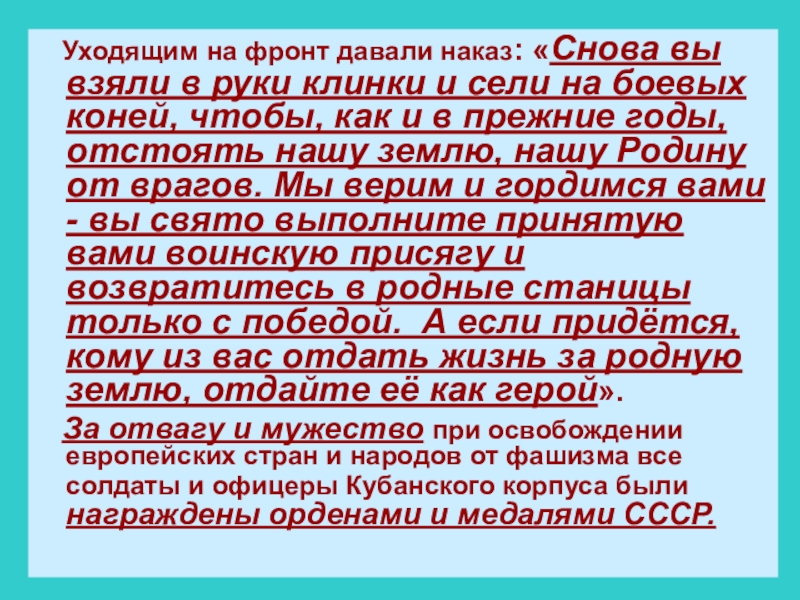 Уходящим на фронт давали наказ: «Снова вы взяли в руки клинки и сели на боевых коней, чтобы, как и в прежние годы, отстоять нашу землю, нашу Родину от врагов. Мы верим и гордимся вами - вы свято выполните принятую вами воинскую присягу и возвратитесь в родные станицы только с победой. А если придётся, кому из вас отдать жизнь за родную землю, отдайте её как герой».

За отвагу и мужество при освобождении европейских стран и народов от фашизма все солдаты и офицеры Кубанского корпуса были награждены орденами и медалями СССР.